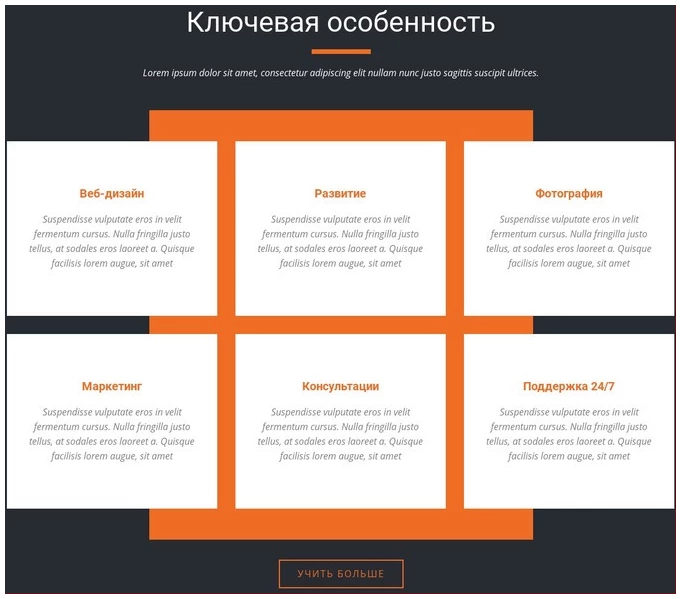 Ключевая особенность

Lorem ipsum dolor sit amet, consectetur adipiscing elit nullam nunc justo sagittis suscipit ultrices.

Веб-дизайн

Suspendisse vulputate eros in velit fermentum cursus. Nulla fringilla justo tellus, at sodales eros laoreet a. Quisque facilisis lorem augue, sit amet

Развитие

Suspendisse vulputate eros in velit fermentum cursus. Nulla fringilla justo tellus, at sodales eros laoreet a. Quisque facilisis lorem augue, sit amet

Фотография

Suspendisse vulputate eros in velit fermentum cursus. Nulla fringilla justo tellus, at sodales eros laoreet a. Quisque facilisis lorem augue, sit amet

Маркетинг

Suspendisse vulputate eros in velit fermentum cursus. Nulla fringilla justo tellus, at sodales eros laoreet a. Quisque facilisis lorem augue, sit amet

Консультации

Suspendisse vulputate eros in velit fermentum cursus. Nulla fringilla justo tellus, at sodales eros laoreet a. Quisque facilisis lorem augue, sit amet

Поддержка 24/7

Suspendisse vulputate eros in velit fermentum cursus. Nulla fringilla justo tellus, at sodales eros laoreet a. Quisque facilisis lorem augue, sit amet

УЧИТЬ БОЛЬШЕ